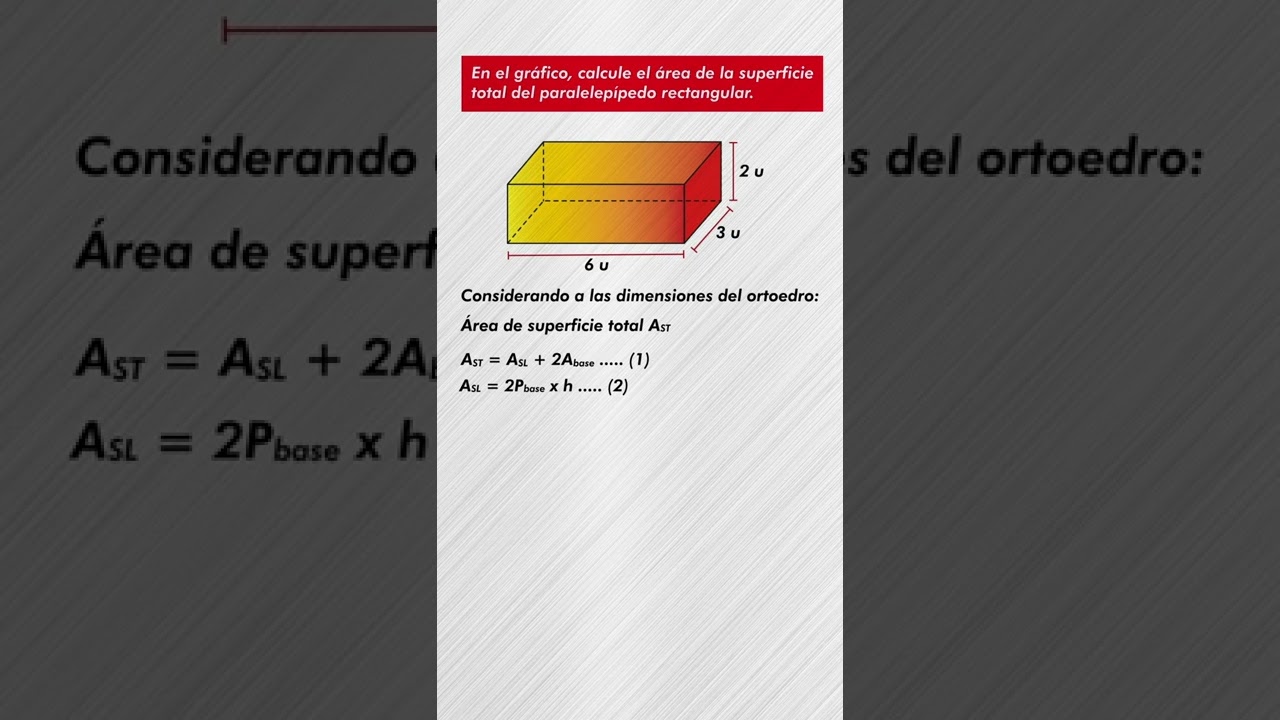 En el gráfico, calcule el área de la superficie total del paralelepípedo rectangular.

2 u
3 u
6 u

Considerando a las dimensiones del ortoedro:

Área de superficie total $A_{ST}$

$A_{ST} = A_{SL} + 2A_{base}$ ..... (1)
$A_{SL} = 2P_{base} \times h$ ..... (2)